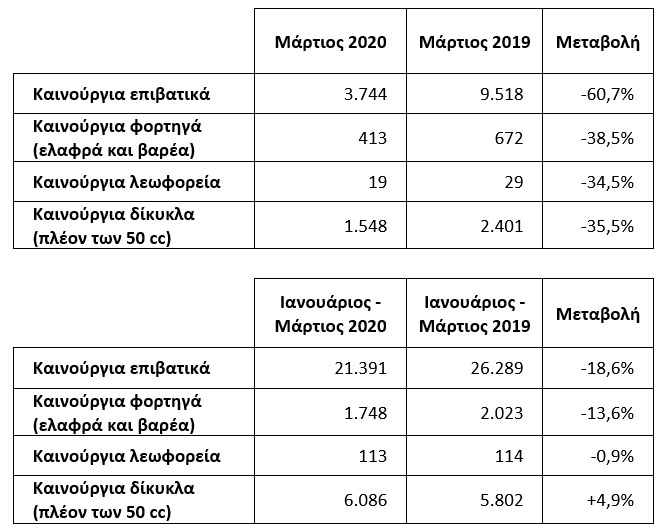 | | Μάρτιος 2020 | Μάρτιος 2019 | Μεταβολή |
|---|---|---|---|
| Καινούργια επιβατικά | 3.744 | 9.518 | -60,7% |
| Καινούργια φορτηγά (ελαφρά και βαρέα) | 413 | 672 | -38,5% |
| Καινούργια λεωφορεία | 19 | 29 | -34,5% |
| Καινούργια δίκυκλα (πλέον των 50 cc) | 1.548 | 2.401 | -35,5% |

| | Ιανουάριος - Μάρτιος 2020 | Ιανουάριος - Μάρτιος 2019 | Μεταβολή |
|---|---|---|---|
| Καινούργια επιβατικά | 21.391 | 26.289 | -18,6% |
| Καινούργια φορτηγά (ελαφρά και βαρέα) | 1.748 | 2.023 | -13,6% |
| Καινούργια λεωφορεία | 113 | 114 | -0,9% |
| Καινούργια δίκυκλα (πλέον των 50 cc) | 6.086 | 5.802 | +4,9% |